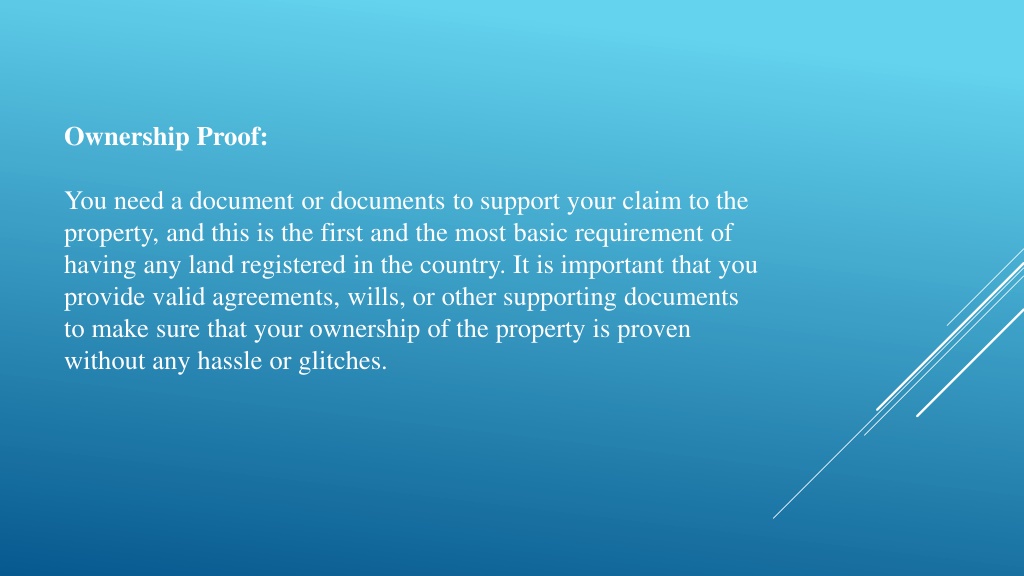 Ownership Proof:

You need a document or documents to support your claim to the property, and this is the first and the most basic requirement of having any land registered in the country. It is important that you provide valid agreements, wills, or other supporting documents to make sure that your ownership of the property is proven without any hassle or glitches.